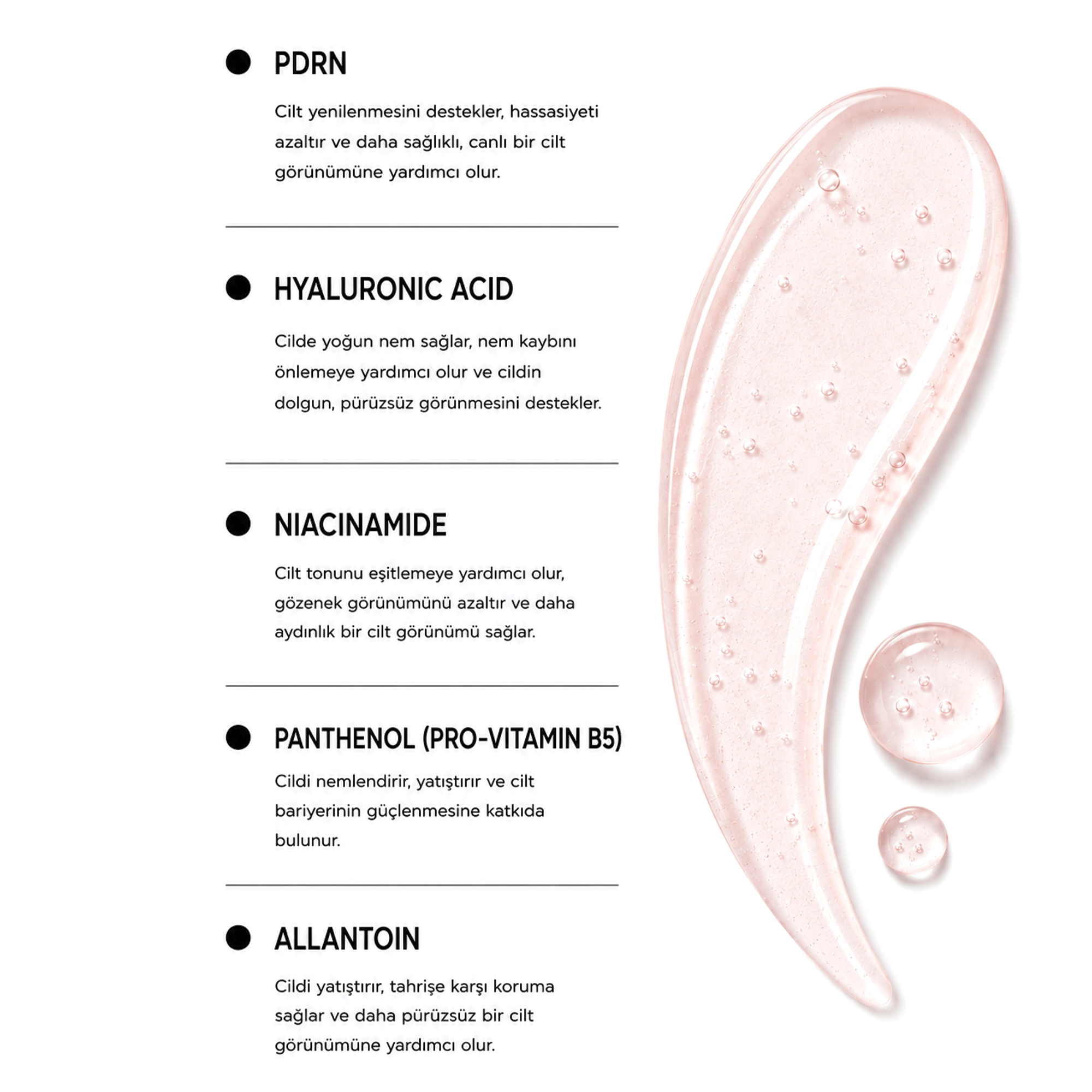 • PDRN

Cilt yenilenmesini destekler, hassasiyeti azaltır ve daha sağlıklı, canlı bir cilt görünümüne yardımcı olur.

• HYALURONIC ACID

Cilde yoğun nem sağlar, nem kaybını önlemeye yardımcı olur ve cildin dolgun, pürüzsüz görünmesini destekler.

• NIACINAMIDE

Cilt tonunu eşitlemeye yardımcı olur, gözenek görünümünü azaltır ve daha aydınlık bir cilt görünümü sağlar.

• PANTHENOL (PRO-VITAMIN B5)

Cildi nemlendirir, yatıştırır ve cilt bariyerinin güçlenmesine katkıda bulunur.

• ALLANTOIN

Cildi yatıştırır, tahrişe karşı koruma sağlar ve daha pürüzsüz bir cilt görünümüne yardımcı olur.